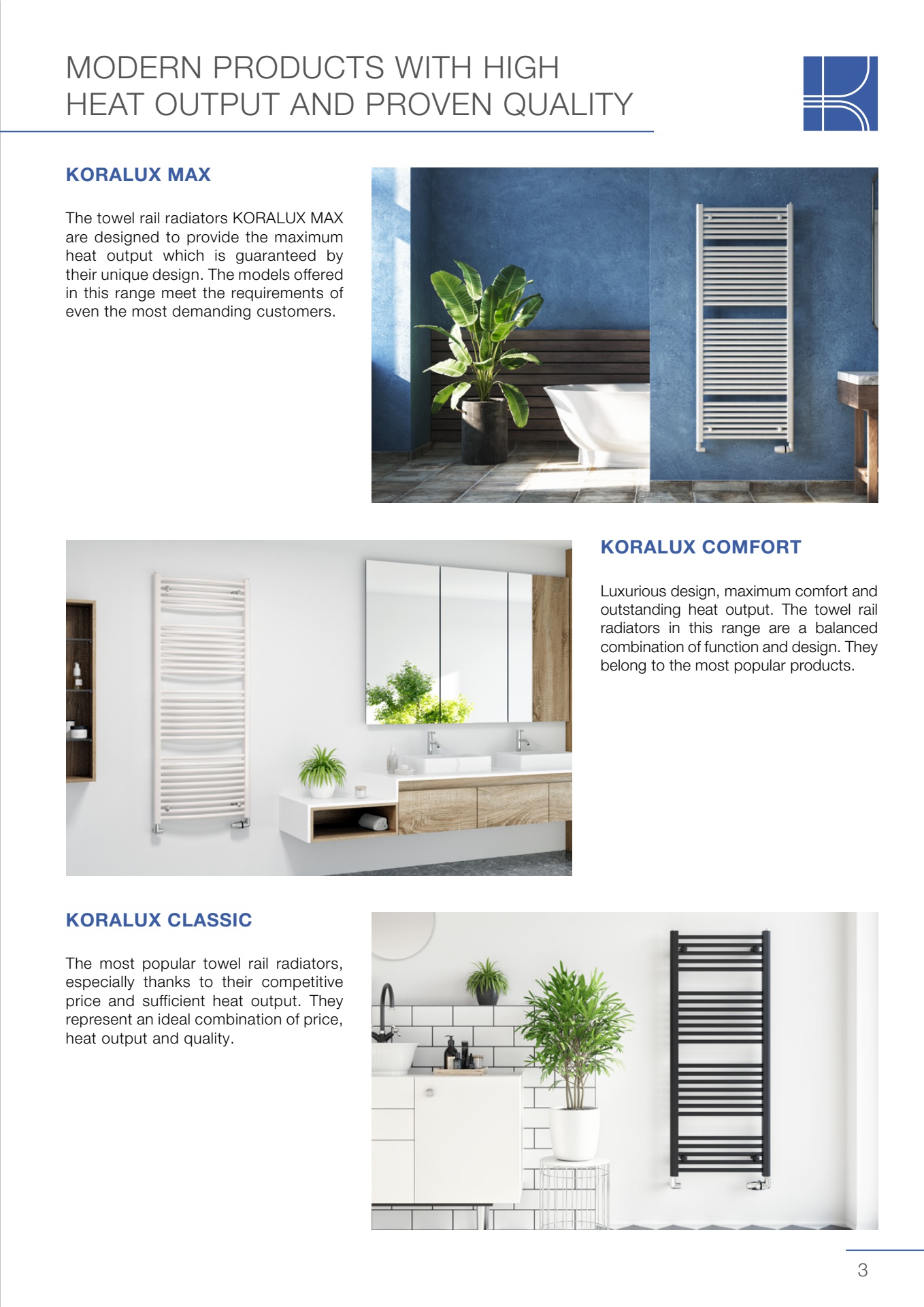 MODERN PRODUCTS WITH HIGH HEAT OUTPUT AND PROVEN QUALITY

KORALUX MAX

The towel rail radiators KORALUX MAX are designed to provide the maximum heat output which is guaranteed by their unique design. The models offered in this range meet the requirements of even the most demanding customers.

KORALUX COMFORT

Luxurious design, maximum comfort and outstanding heat output. The towel rail radiators in this range are a balanced combination of function and design. They belong to the most popular products.

KORALUX CLASSIC

The most popular towel rail radiators, especially thanks to their competitive price and sufficient heat output. They represent an ideal combination of price, heat output and quality.

3